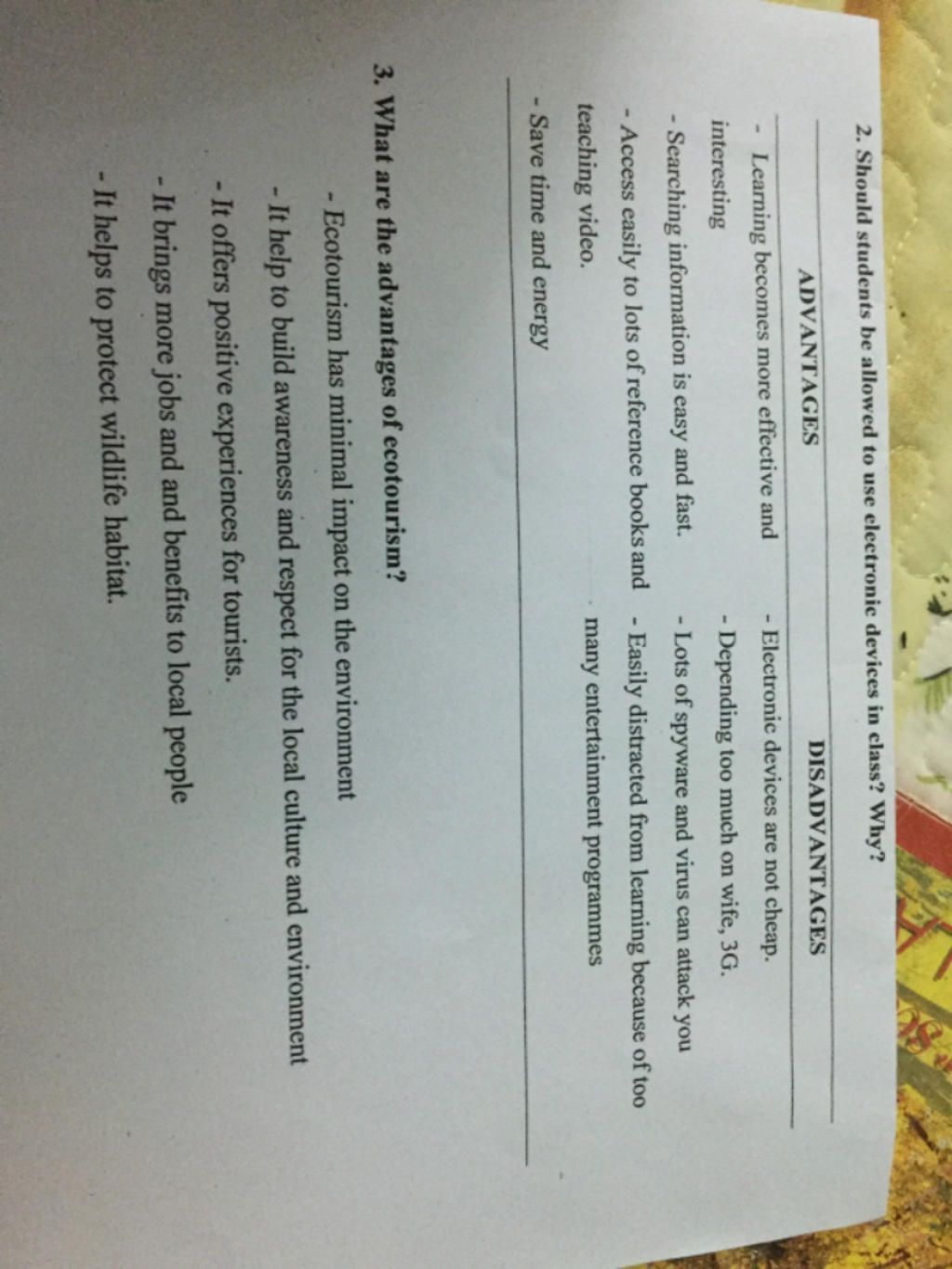 2. Should students be allowed to use electronic devices in class? Why?

| ADVANTAGES | DISADVANTAGES |
|---|---|
| - Learning becomes more effective and interesting | - Electronic devices are not cheap. |
| - Searching information is easy and fast. | - Depending too much on wife, 3G. |
| - Access easily to lots of reference books and teaching video. | - Lots of spyware and virus can attack you |
| - Save time and energy | - Easily distracted from learning because of too many entertainment programmes |

3. What are the advantages of ecotourism?

- Ecotourism has minimal impact on the environment
- It help to build awareness and respect for the local culture and environment
- It offers positive experiences for tourists.
- It brings more jobs and and benefits to local people
- It helps to protect wildlife habitat.